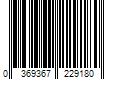 0 369367 229180